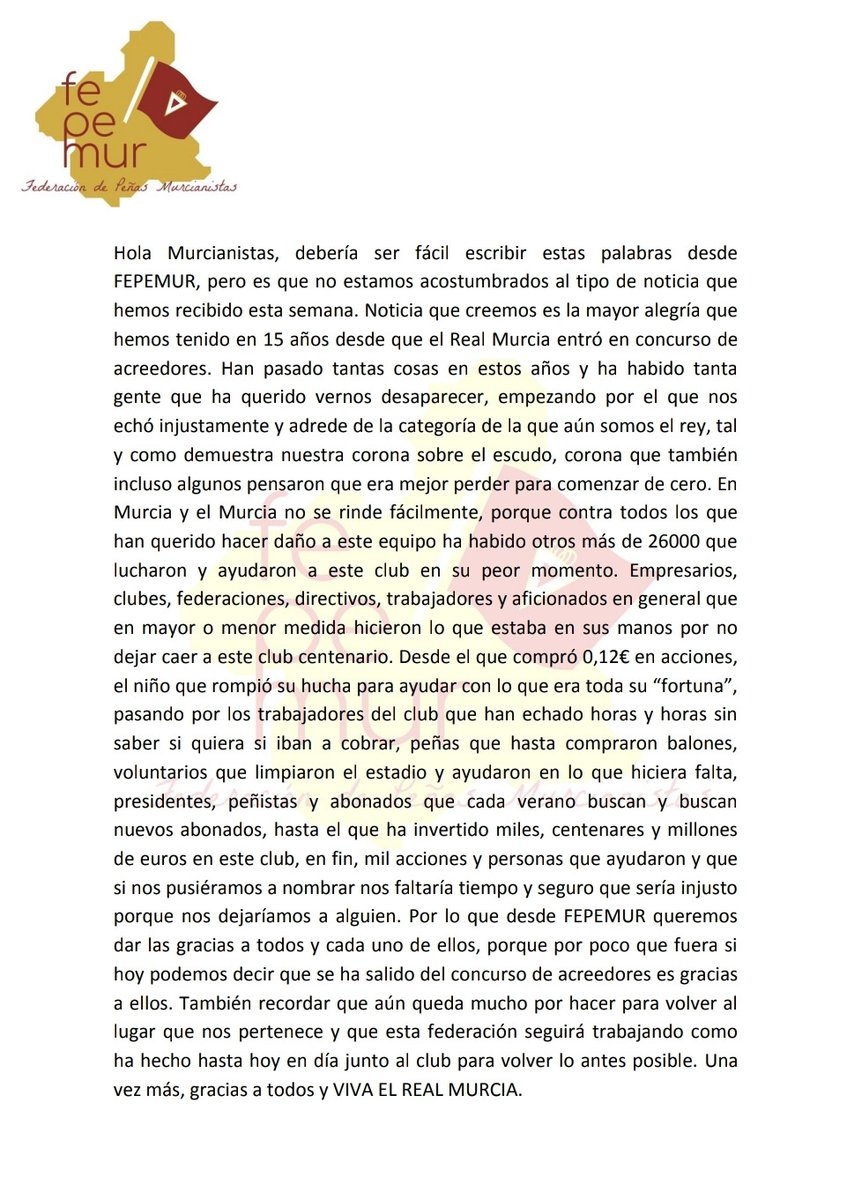 fe
pe
mur
Federación de Peñas Murcianistas

Hola Murcianistas, debería ser fácil escribir estas palabras desde FEPEMUR, pero es que no estamos acostumbrados al tipo de noticia que hemos recibido esta semana. Noticia que creemos es la mayor alegría que hemos tenido en 15 años desde que el Real Murcia entró en concurso de acreedores. Han pasado tantas cosas en estos años y ha habido tanta gente que ha querido vernos desaparecer, empezando por el que nos echó injustamente y adrede de la categoría de la que aún somos el rey, tal y como demuestra nuestra corona sobre el escudo, corona que también incluso algunos pensaron que era mejor perder para comenzar de cero. En Murcia y el Murcia no se rinde fácilmente, porque contra todos los que han querido hacer daño a este equipo ha habido otros más de 26000 que lucharon y ayudaron a este club en su peor momento. Empresarios, clubes, federaciones, directivos, trabajadores y aficionados en general que en mayor o menor medida hicieron lo que estaba en sus manos por no dejar caer a este club centenario. Desde el que compró 0,12€ en acciones, el niño que rompió su hucha para ayudar con lo que era toda su “fortuna”, pasando por los trabajadores del club que han echado horas y horas sin saber si quiera si iban a cobrar, peñas que hasta compraron balones, voluntarios que limpiaron el estadio y ayudaron en lo que hiciera falta, presidentes, peñistas y abonados que cada verano buscan y buscan nuevos abonados, hasta el que ha invertido miles, centenares y millones de euros en este club, en fin, mil acciones y personas que ayudaron y que si nos pusiéramos a nombrar nos faltaría tiempo y seguro que sería injusto porque nos dejaríamos a alguien. Por lo que desde FEPEMUR queremos dar las gracias a todos y cada uno de ellos, porque por poco que fuera si hoy podemos decir que se ha salido del concurso de acreedores es gracias a ellos. También recordar que aún queda mucho por hacer para volver al lugar que nos pertenece y que esta federación seguirá trabajando como ha hecho hasta hoy en día junto al club para volver lo antes posible. Una vez más, gracias a todos y VIVA EL REAL MURCIA.